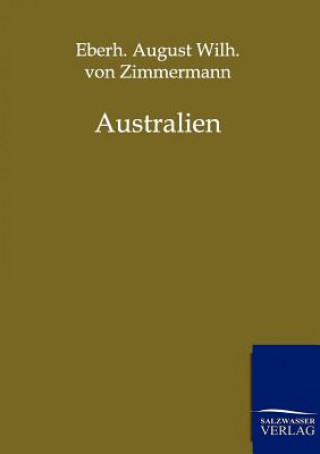 Eberh. August Wilh.
von Zimmermann

Australien

SALZWASSER
VERLAG